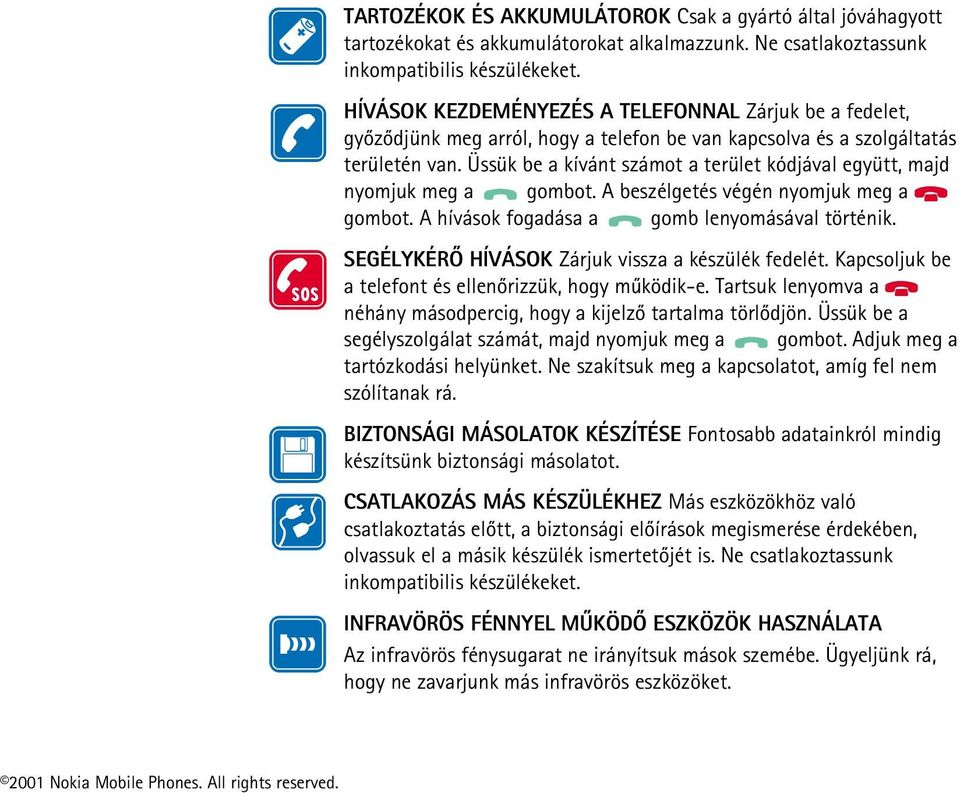 TARTOZÉKOK ÉS AKKUMULÁTOROK Csak a gyártó által jóváhagyott tartozékokat és akkumulátorokat alkalmazzunk. Ne csatlakoztassunk inkompatibilis készülékeket.

HÍVÁSOK KEZDEMÉNYEZÉS A TELEFONNAL Zárjuk be a fedelet, győződjünk meg arról, hogy a telefon be van kapcsolva és a szolgáltatás területén van. Üssük be a kívánt számot a terület kódjával együtt, majd nyomjuk meg a gombot. A beszélgetés végén nyomjuk meg a gombot. A hívások fogadása a gomb lenyomásával történik.

SOS

SEGÉLYKÉRŐ HÍVÁSOK Zárjuk vissza a készülék fedelét. Kapcsoljuk be a telefont és ellenőrizzük, hogy működik-e. Tartsuk lenyomva a néhány másodpercig, hogy a kijelző tartalma törlődjön. Üssük be a segélyszolgálat számát, majd nyomjuk meg a gombot. Adjuk meg a tartózkodási helyünket. Ne szakítsuk meg a kapcsolatot, amíg fel nem szólítanak rá.

BIZTONSÁGI MÁSOLATOK KÉSZÍTÉSE Fontosabb adatainkról mindig készítsünk biztonsági másolatot.

CSATLAKOZÁS MÁS KÉSZÜLÉKHEZ Más eszközökhöz való csatlakoztatás előtt, a biztonsági előírások megismerése érdekében, olvassuk el a másik készülék ismertetőjét is. Ne csatlakoztassunk inkompatibilis készülékeket.

INFRAVÖRÖS FÉNNYEL MŰKÖDŐ ESZKÖZÖK HASZNÁLATA Az infravörös fénysugarat ne irányítsuk mások szemébe. Ügyeljünk rá, hogy ne zavarjunk más infravörös eszközöket.

©2001 Nokia Mobile Phones. All rights reserved.